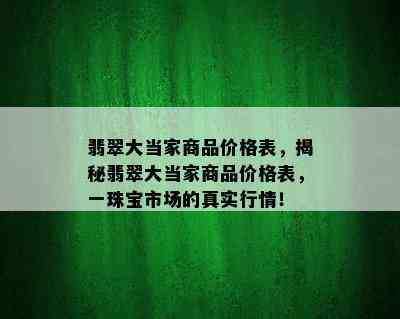 翡翠大当家商品价格表，揭秘翡翠大当家商品价格表，一珠宝市场的真实行情！